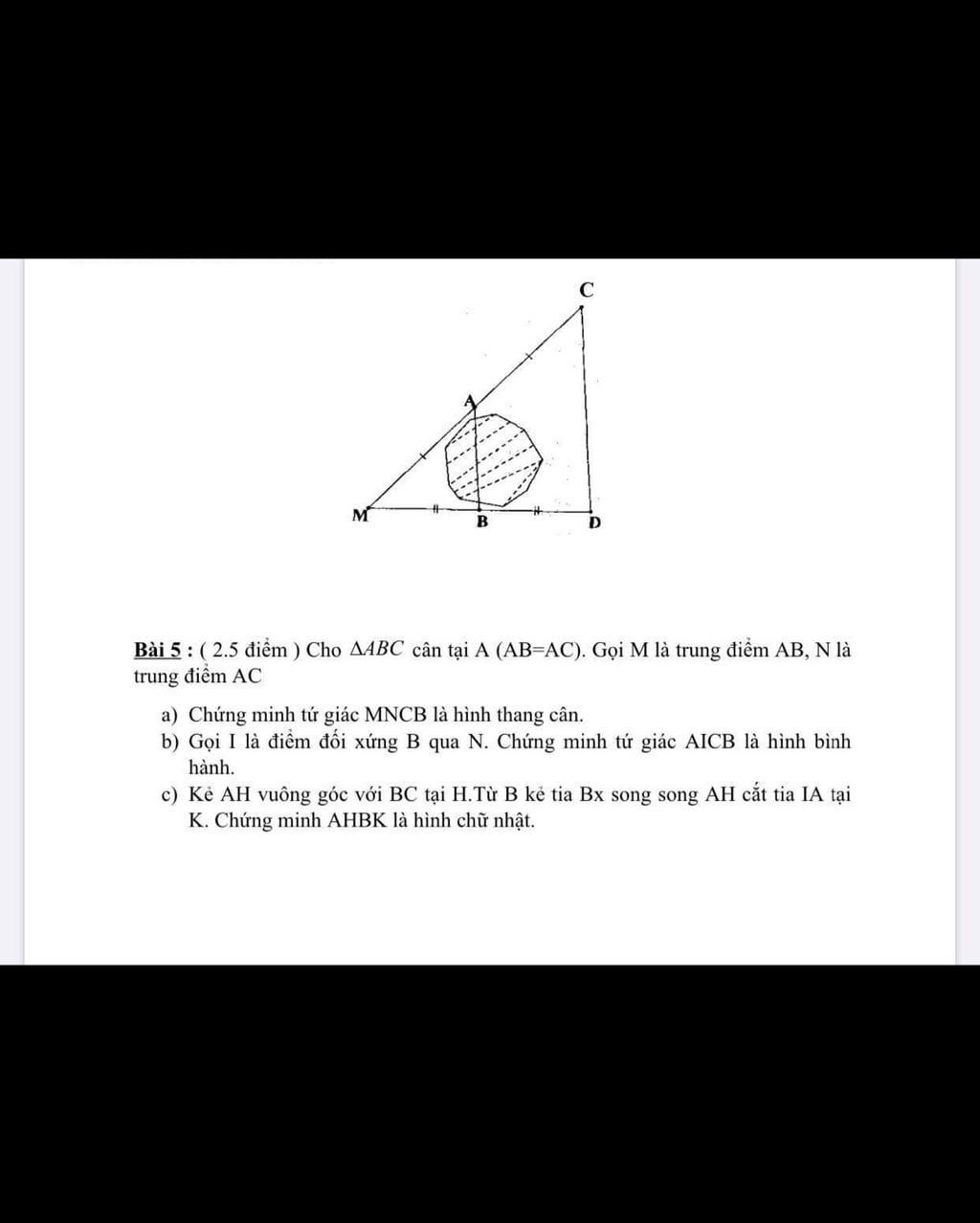 C

A

M

B

D

Bài 5 : ( 2.5 điểm ) Cho $\Delta ABC$ cân tại A (AB=AC). Gọi M là trung điểm AB, N là trung điểm AC

a) Chứng minh tứ giác MNCB là hình thang cân.
b) Gọi I là điểm đối xứng B qua N. Chứng minh tứ giác AICB là hình bình hành.
c) Kẻ AH vuông góc với BC tại H.Từ B kẻ tia Bx song song AH cắt tia IA tại K. Chứng minh AHBK là hình chữ nhật.